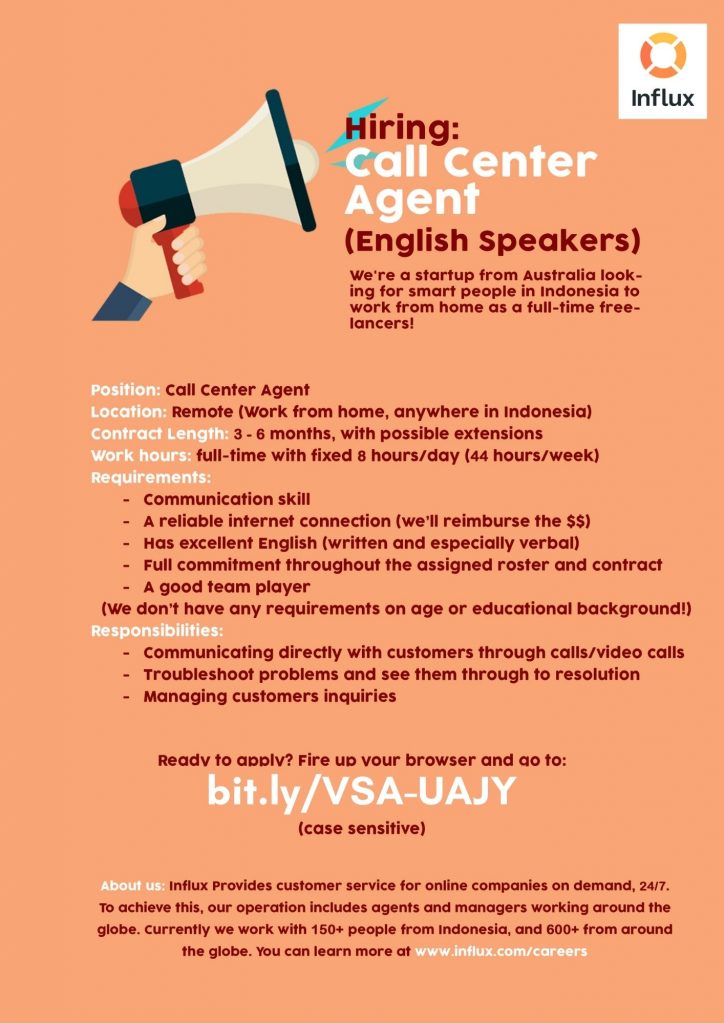 Influx

Hiring:
Call Center Agent
(English Speakers)

We're a startup from Australia looking for smart people in Indonesia to work from home as a full-time freelancers!

Position: Call Center Agent
Location: Remote (Work from home, anywhere in Indonesia)
Contract Length: 3 - 6 months, with possible extensions
Work hours: full-time with fixed 8 hours/day (44 hours/week)
Requirements:
- Communication skill
- A reliable internet connection (we'll reimburse the $$)
- Has excellent English (written and especially verbal)
- Full commitment throughout the assigned roster and contract
- A good team player
(We don't have any requirements on age or educational background!)
Responsibilities:
- Communicating directly with customers through calls/video calls
- Troubleshoot problems and see them through to resolution
- Managing customers inquiries

Ready to apply? Fire up your browser and go to:
bit.ly/VSA-UAJY
(case sensitive)

About us: Influx Provides customer service for online companies on demand, 24/7. To achieve this, our operation includes agents and managers working around the globe. Currently we work with 150+ people from Indonesia, and 600+ from around the globe. You can learn more at www.influx.com/careers